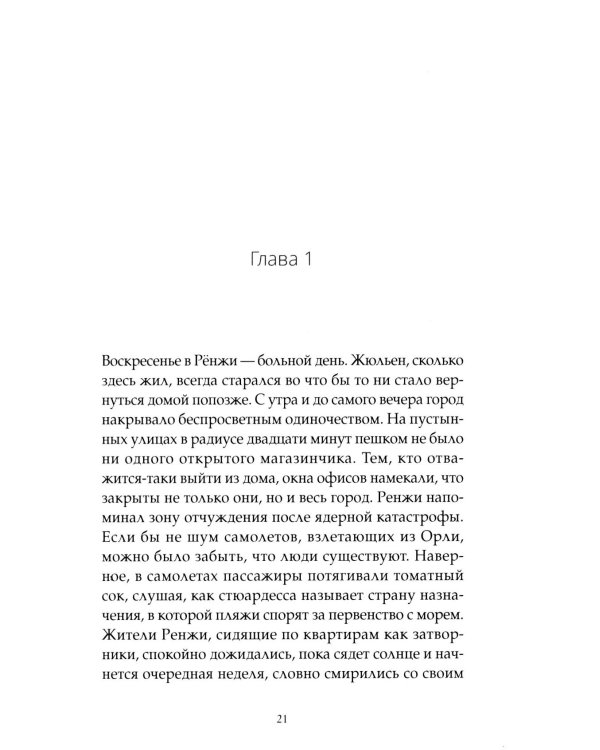 Глава 1

Воскресенье в Рёнжи — больной день. Жюльен, сколько здесь жил, всегда старался во что бы то ни стало вернуться домой попозже. С утра и до самого вечера город накрывало беспросветным одиночеством. На пустынных улицах в радиусе двадцати минут пешком не было ни одного открытого магазинчика. Тем, кто отважится-таки выйти из дома, окна офисов намекали, что закрыты не только они, но и весь город. Ренжи напоминал зону отчуждения после ядерной катастрофы. Если бы не шум самолетов, взлетающих из Орли, можно было забыть, что люди существуют. Наверное, в самолетах пассажиры потягивали томатный сок, слушая, как стюардесса называет страну назначения, в которой пляжи спорят за первенство с морем. Жители Ренжи, сидящие по квартирам как затворники, спокойно дожидались, пока сядет солнце и начнется очередная неделя, словно смирились со своим

21